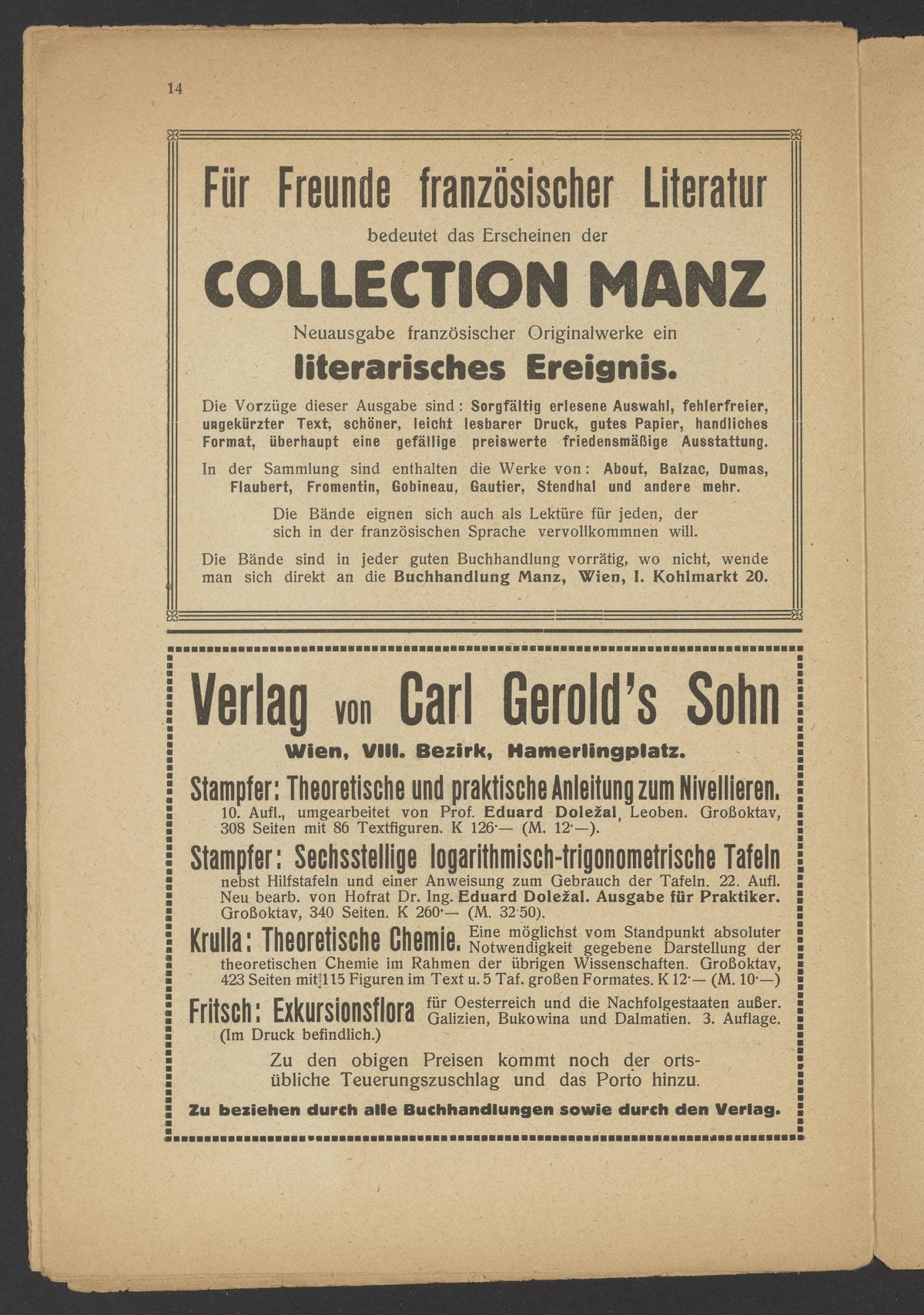 14

Für Freunde französischer Literatur

bedeutet das Erscheinen der

COLLECTION MANZ

Neuausgabe französischer Originalwerke ein

literarisches Ereignis.

Die Vorzüge dieser Ausgabe sind: Sorgfältig erlesene Auswahl, fehlerfreier, ungekürzter Text, schöner, leicht lesbarer Druck, gutes Papier, handliches Format, überhaupt eine gefällige preiswerte friedensmäßige Ausstattung.

In der Sammlung sind enthalten die Werke von: About, Balzac, Dumas, Flaubert, Fromentin, Gobineau, Gautier, Stendhal und andere mehr.

Die Bände eignen sich auch als Lektüre für jeden, der sich in der französischen Sprache vervollkommnen will.

Die Bände sind in jeder guten Buchhandlung vorrätig, wo nicht, wende man sich direkt an die Buchhandlung Manz, Wien, I. Kohlmarkt 20.

Verlag von Carl Gerold's Sohn

Wien, VIII. Bezirk, Hamerlingplatz.

Stampfer: Theoretische und praktische Anleitung zum Nivellieren. 10. Aufl., umgearbeitet von Prof. Eduard Doležal, Leoben. Großoktav, 308 Seiten mit 86 Textfiguren. K 126·— (M. 12·—).

Stampfer: Sechsstellige logarithmisch-trigonometrische Tafeln nebst Hilfstafeln und einer Anweisung zum Gebrauch der Tafeln. 22. Aufl. Neu bearb. von Hofrat Dr. Ing. Eduard Doležal. Ausgabe für Praktiker. Großoktav, 340 Seiten. K 260·— (M. 32·50).

Krulla: Theoretische Chemie. Eine möglichst vom Standpunkt absoluter Notwendigkeit gegebene Darstellung der theoretischen Chemie im Rahmen der übrigen Wissenschaften. Großoktav, 423 Seiten mit 115 Figuren im Text u. 5 Taf. großen Formates. K 12·— (M. 10·—)

Fritsch: Exkursionsflora für Oesterreich und die Nachfolgestaaten außer. Galizien, Bukowina und Dalmatien. 3. Auflage. (Im Druck befindlich.)

Zu den obigen Preisen kommt noch der ortsübliche Teuerungszuschlag und das Porto hinzu.

Zu beziehen durch alle Buchhandlungen sowie durch den Verlag.